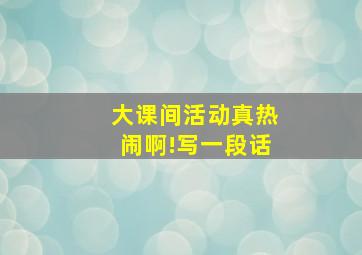 大课间活动真热闹啊!写一段话